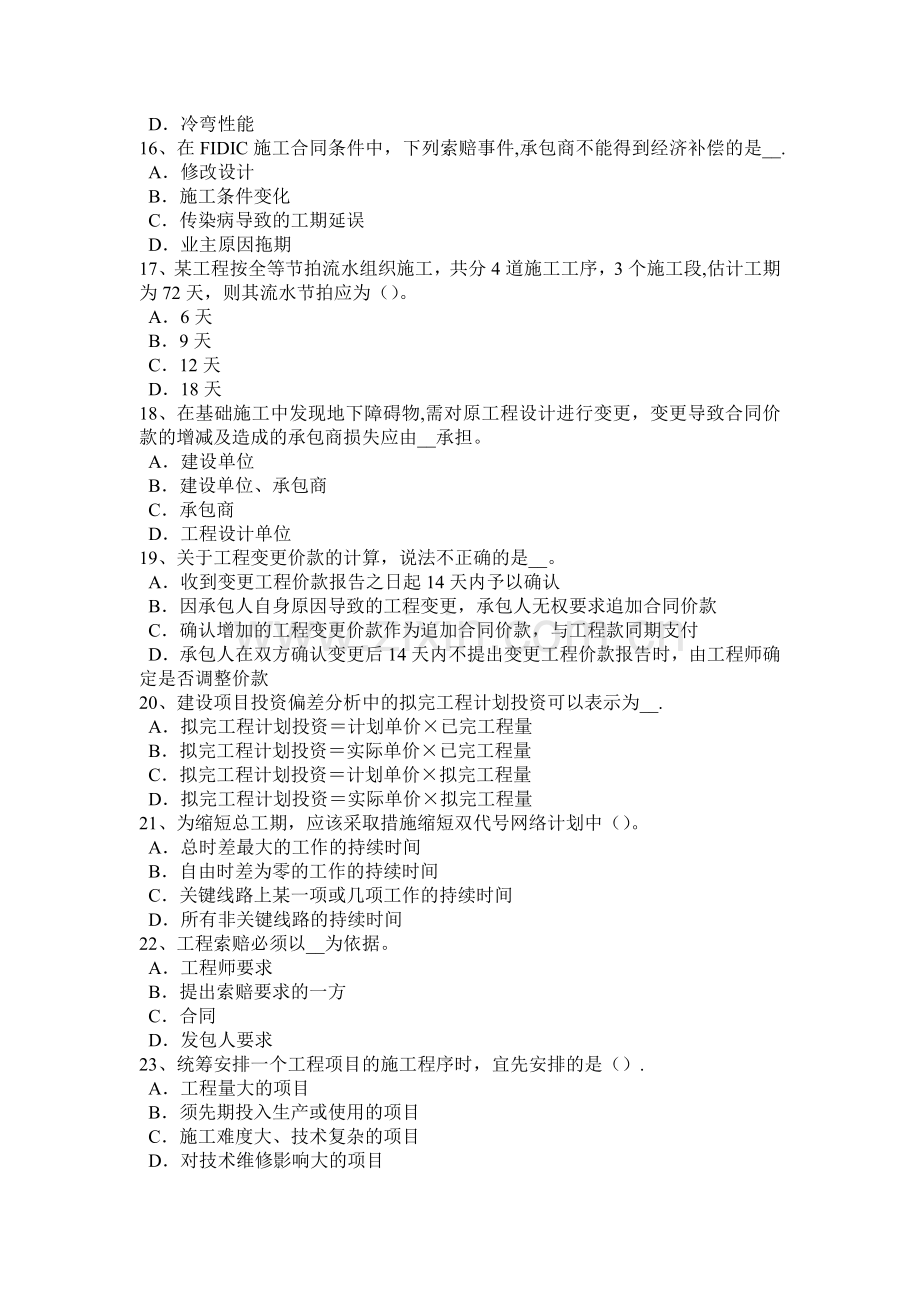 D．冷弯性能
16、在FIDIC施工合同条件中，下列索赔事件,承包商不能得到经济补偿的是____.
A．修改设计
B．施工条件变化
C．传染病导致的工期延误
D．业主原因拖期
17、某工程按全等节拍流水组织施工，共分4道施工工序，3个施工段,估计工期为72天，则其流水节拍应为（）。
A．6天
B．9天
C．12天
D．18天
18、在基础施工中发现地下障碍物,需对原工程设计进行变更，变更导致合同价款的增减及造成的承包商损失应由____承担。
A．建设单位
B．建设单位、承包商
C．承包商
D．工程设计单位
19、关于工程变更价款的计算，说法不正确的是____。
A．收到变更工程价款报告之日起14天内予以确认
B．因承包人自身原因导致的工程变更，承包人无权要求追加合同价款
C．确认增加的工程变更价款作为追加合同价款，与工程款同期支付
D．承包人在双方确认变更后14天内不提出变更工程价款报告时，由工程师确定是否调整价款
20、建设项目投资偏差分析中的拟完工程计划投资可以表示为____.
A．拟完工程计划投资＝计划单价×已完工程量
B．拟完工程计划投资＝实际单价×已完工程量
C．拟完工程计划投资＝计划单价×拟完工程量
D．拟完工程计划投资＝实际单价×拟完工程量
21、为缩短总工期，应该采取措施缩短双代号网络计划中（）。
A．总时差最大的工作的持续时间
B．自由时差为零的工作的持续时间
C．关键线路上某一项或几项工作的持续时间
D．所有非关键线路的持续时间
22、工程索赔必须以____为依据。
A．工程师要求
B．提出索赔要求的一方
C．合同
D．发包人要求
23、统筹安排一个工程项目的施工程序时，宜先安排的是（）.
A．工程量大的项目
B．须先期投入生产或使用的项目
C．施工难度大、技术复杂的项目
D．对技术维修影响大的项目